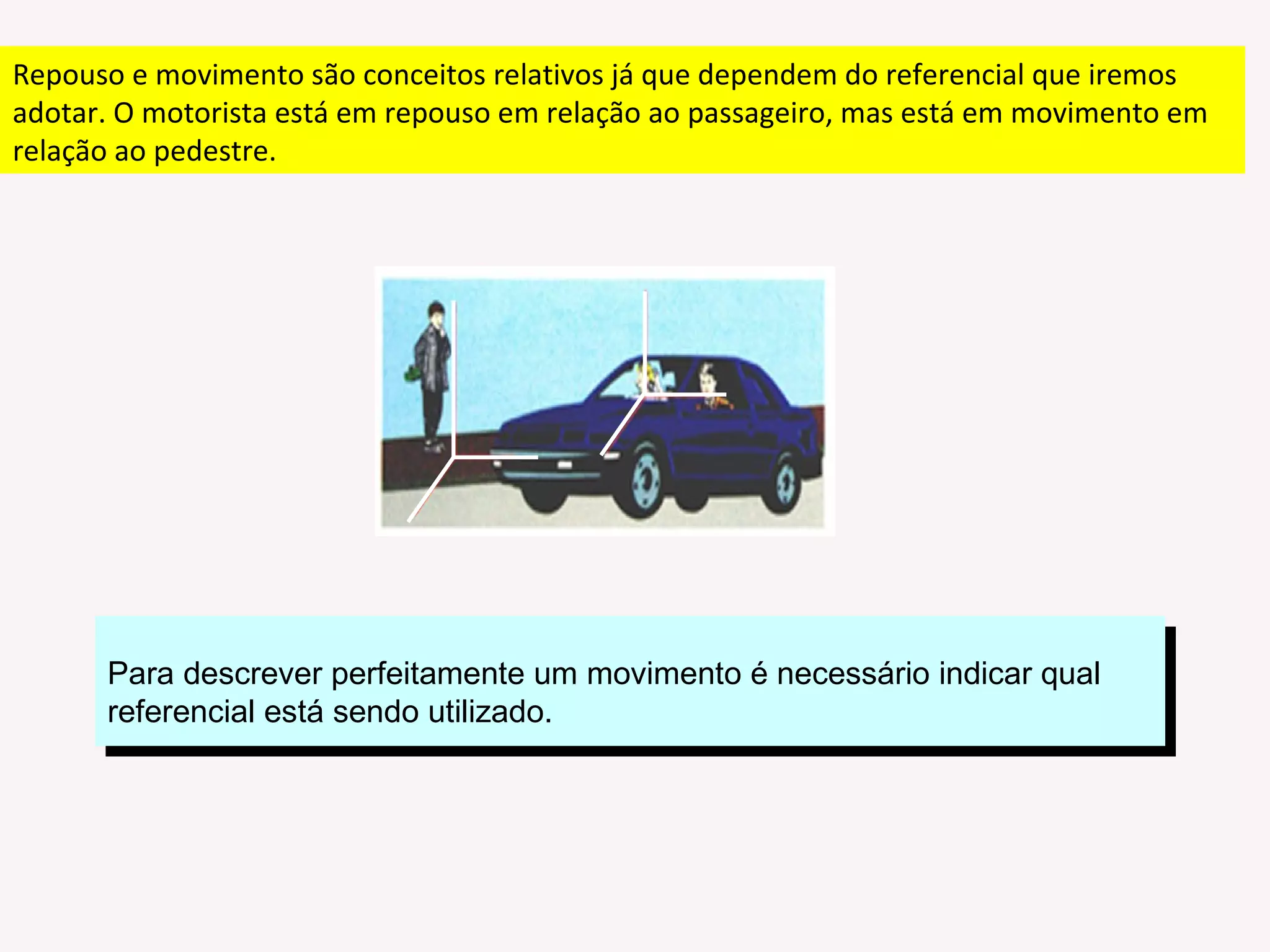 Repouso e movimento são conceitos relativos já que dependem do referencial que iremos adotar. O motorista está em repouso em relação ao passageiro, mas está em movimento em relação ao pedestre.

Para descrever perfeitamente um movimento é necessário indicar qual referencial está sendo utilizado.